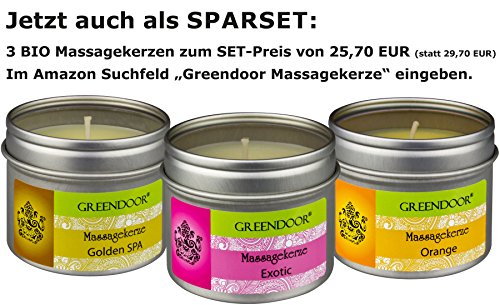 Jetzt auch als SPARSET:

3 BIO Massagekerzen zum SET-Preis von 25,70 EUR (statt 29,70 EUR)
Im Amazon Suchfeld „Greendoor Massagekerze“ eingeben.

GREENDOOR®
Massagekerze
Golden SPA

GREENDOOR®
Massagekerze
Exotic

GREENDOOR®
Massagekerze
Orange